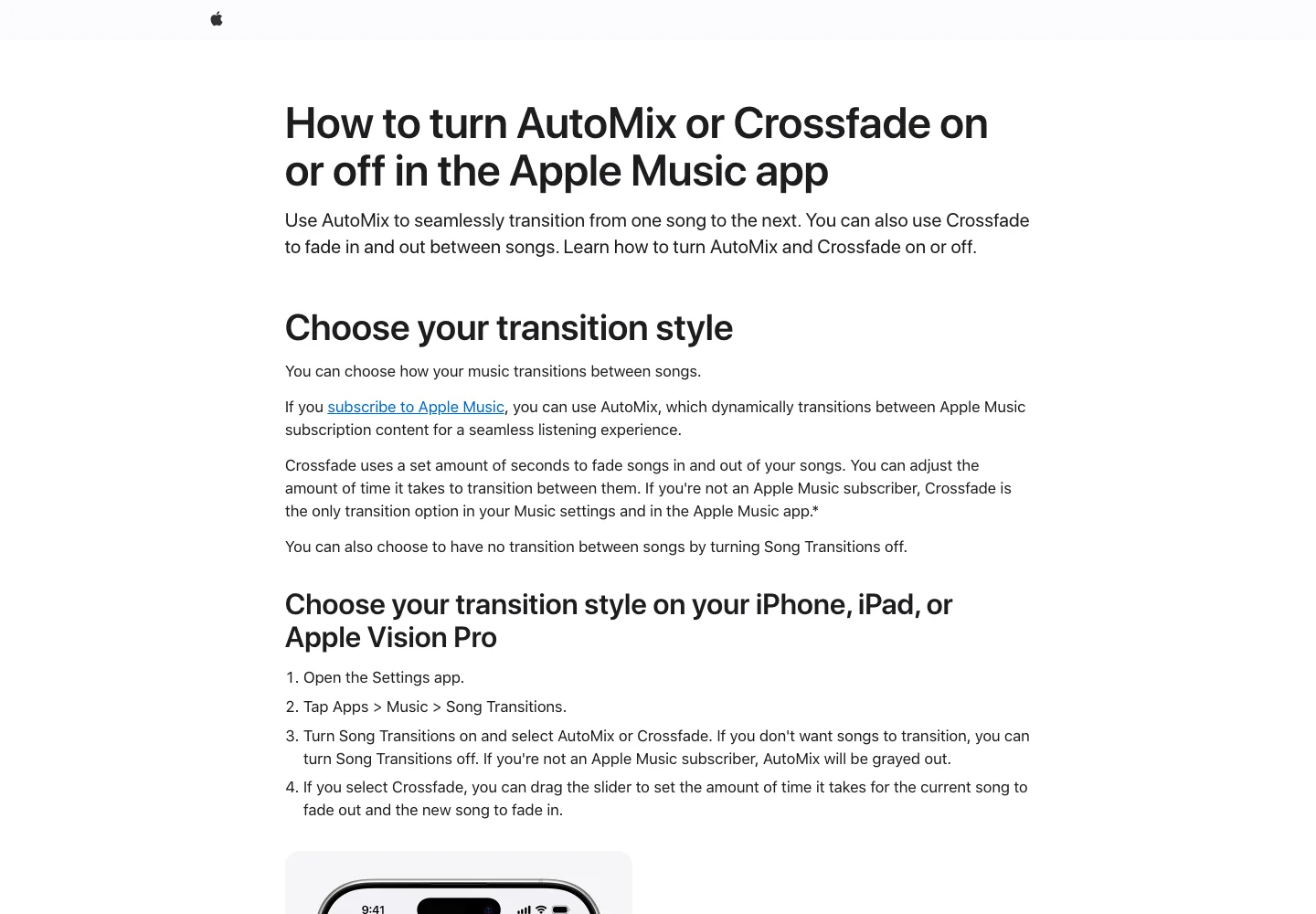 How to turn AutoMix or Crossfade on or off in the Apple Music app

Use AutoMix to seamlessly transition from one song to the next. You can also use Crossfade to fade in and out between songs. Learn how to turn AutoMix and Crossfade on or off.

Choose your transition style

You can choose how your music transitions between songs.

If you subscribe to Apple Music, you can use AutoMix, which dynamically transitions between Apple Music subscription content for a seamless listening experience.

Crossfade uses a set amount of seconds to fade songs in and out of your songs. You can adjust the amount of time it takes to transition between them. If you're not an Apple Music subscriber, Crossfade is the only transition option in your Music settings and in the Apple Music app.*

You can also choose to have no transition between songs by turning Song Transitions off.

Choose your transition style on your iPhone, iPad, or Apple Vision Pro

1. Open the Settings app.
2. Tap Apps > Music > Song Transitions.
3. Turn Song Transitions on and select AutoMix or Crossfade. If you don't want songs to transition, you can turn Song Transitions off. If you're not an Apple Music subscriber, AutoMix will be grayed out.
4. If you select Crossfade, you can drag the slider to set the amount of time it takes for the current song to fade out and the new song to fade in.

9:41